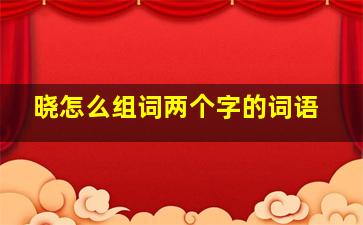 晓怎么组词两个字的词语